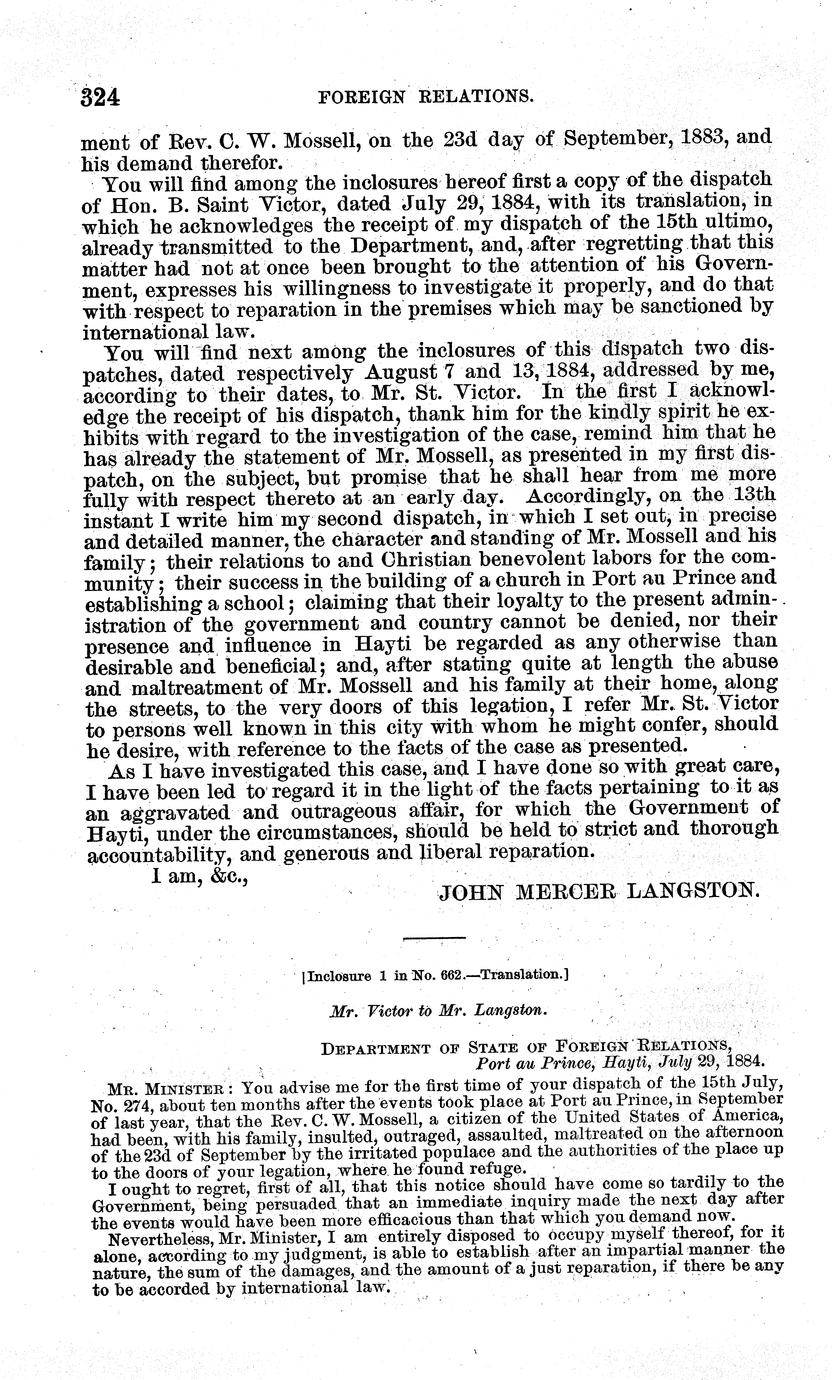 324 FOREIGN RELATIONS.

ment of Rev. C. W. Mossell, on the 23d day of September, 1883, and his demand therefor.

You will find among the inclosures hereof first a copy of the dispatch of Hon. B. Saint Victor, dated July 29, 1884, with its translation, in which he acknowledges the receipt of my dispatch of the 15th ultimo, already transmitted to the Department, and, after regretting that this matter had not at once been brought to the attention of his Government, expresses his willingness to investigate it properly, and do that with respect to reparation in the premises which may be sanctioned by international law.

You will find next among the inclosures of this dispatch two dispatches, dated respectively August 7 and 13, 1884, addressed by me, according to their dates, to Mr. St. Victor. In the first I acknowledge the receipt of his dispatch, thank him for the kindly spirit he exhibits with regard to the investigation of the case, remind him that he has already the statement of Mr. Mossell, as presented in my first dispatch, on the subject, but promise that he shall hear from me more fully with respect thereto at an early day. Accordingly, on the 13th instant I write him my second dispatch, in which I set out, in precise and detailed manner, the character and standing of Mr. Mossell and his family; their relations to and Christian benevolent labors for the community; their success in the building of a church in Port au Prince and establishing a school; claiming that their loyalty to the present administration of the government and country cannot be denied, nor their presence and influence in Hayti be regarded as any otherwise than desirable and beneficial; and, after stating quite at length the abuse and maltreatment of Mr. Mossell and his family at their home, along the streets, to the very doors of this legation, I refer Mr. St. Victor to persons well known in this city with whom he might confer, should he desire, with reference to the facts of the case as presented.

As I have investigated this case, and I have done so with great care, I have been led to regard it in the light of the facts pertaining to it as an aggravated and outrageous affair, for which the Government of Hayti, under the circumstances, should be held to strict and thorough accountability, and generous and liberal reparation.

I am, &c.,

JOHN MERCER LANGSTON.

[Inclosure 1 in No. 662.—Translation.]

Mr. Victor to Mr. Langston.

DEPARTMENT OF STATE OF FOREIGN RELATIONS,
Port au Prince, Hayti, July 29, 1884.

MR. MINISTER: You advise me for the first time of your dispatch of the 15th July, No. 274, about ten months after the events took place at Port au Prince, in September of last year, that the Rev. C. W. Mossell, a citizen of the United States of America, had been, with his family, insulted, outraged, assaulted, maltreated on the afternoon of the 23d of September by the irritated populace and the authorities of the place up to the doors of your legation, where he found refuge.

I ought to regret, first of all, that this notice should have come so tardily to the Government, being persuaded that an immediate inquiry made the next day after the events would have been more efficacious than that which you demand now.

Nevertheless, Mr. Minister, I am entirely disposed to occupy myself thereof, for it alone, according to my judgment, is able to establish after an impartial manner the nature, the sum of the damages, and the amount of a just reparation, if there be any to be accorded by international law.